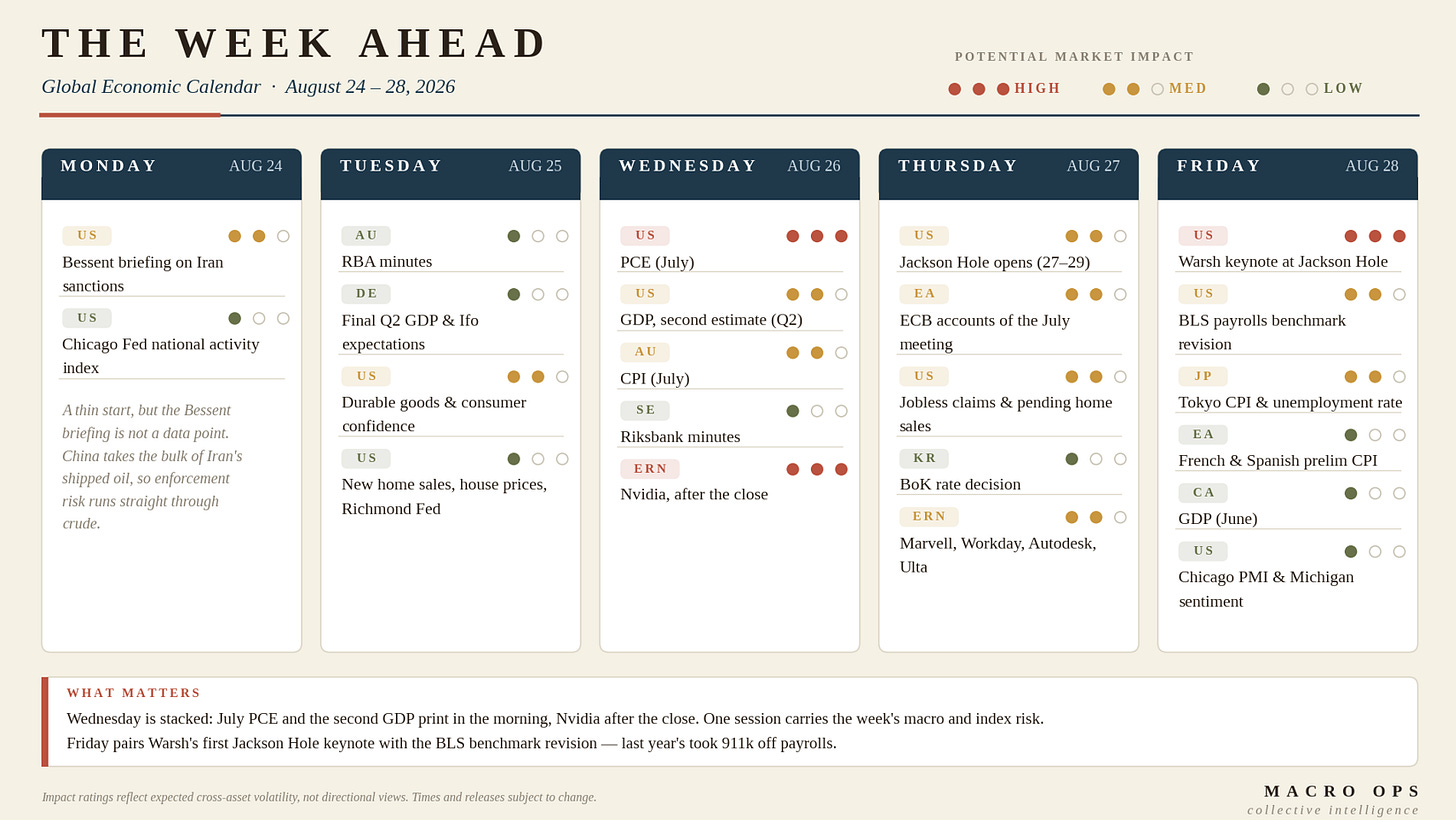 THE WEEK AHEAD

Global Economic Calendar · August 24 – 28, 2026

POTENTIAL MARKET IMPACT

HIGH MED LOW

MONDAY AUG 24

US
Bessent briefing on Iran sanctions

US
Chicago Fed national activity index

A thin start, but the Bessent briefing is not a data point. China takes the bulk of Iran's shipped oil, so enforcement risk runs straight through crude.

TUESDAY AUG 25

AU
RBA minutes

DE
Final Q2 GDP & Ifo expectations

US
Durable goods & consumer confidence

US
New home sales, house prices, Richmond Fed

WEDNESDAY AUG 26

US
PCE (July)

US
GDP, second estimate (Q2)

AU
CPI (July)

SE
Riksbank minutes

ERN
Nvidia, after the close

THURSDAY AUG 27

US
Jackson Hole opens (27–29)

EA
ECB accounts of the July meeting

US
Jobless claims & pending home sales

KR
BoK rate decision

ERN
Marvell, Workday, Autodesk, Ulta

FRIDAY AUG 28

US
Warsh keynote at Jackson Hole

US
BLS payrolls benchmark revision

JP
Tokyo CPI & unemployment rate

EA
French & Spanish prelim CPI

CA
GDP (June)

US
Chicago PMI & Michigan sentiment

WHAT MATTERS

Wednesday is stacked: July PCE and the second GDP print in the morning, Nvidia after the close. One session carries the week's macro and index risk.
Friday pairs Warsh's first Jackson Hole keynote with the BLS benchmark revision — last year's took 911k off payrolls.

Impact ratings reflect expected cross-asset volatility, not directional views. Times and releases subject to change.

MACRO OPS
collective intelligence